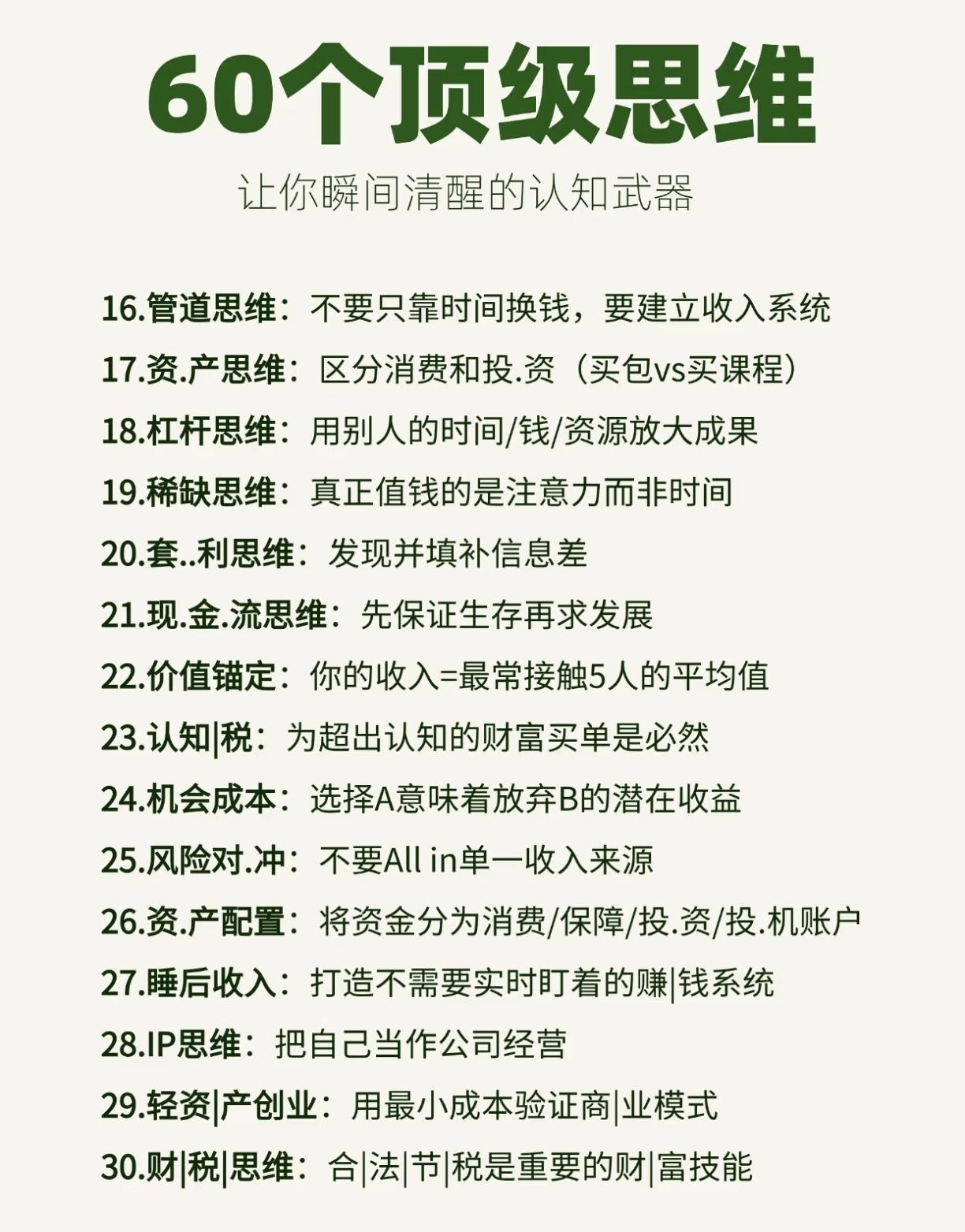 60个顶级思维

让你瞬间清醒的认知武器

16.管道思维：不要只靠时间换钱，要建立收入系统
17.资.产思维：区分消费和投.资（买包vs买课程）
18.杠杆思维：用别人的时间/钱/资源放大成果
19.稀缺思维：真正值钱的是注意力而非时间
20.套..利思维：发现并填补信息差
21.现.金.流思维：先保证生存再求发展
22.价值锚定：你的收入=最常接触5人的平均值
23.认知|税：为超出认知的财富买单是必然
24.机会成本：选择A意味着放弃B的潜在收益
25.风险对.冲：不要All in单一收入来源
26.资.产配置：将资金分为消费/保障/投.资/投.机账户
27.睡后收入：打造不需要实时盯着的赚|钱系统
28.IP思维：把自己当作公司经营
29.轻资|产创业：用最小成本验证商|业模式
30.财|税|思维：合|法|节|税是重要的财|富技能